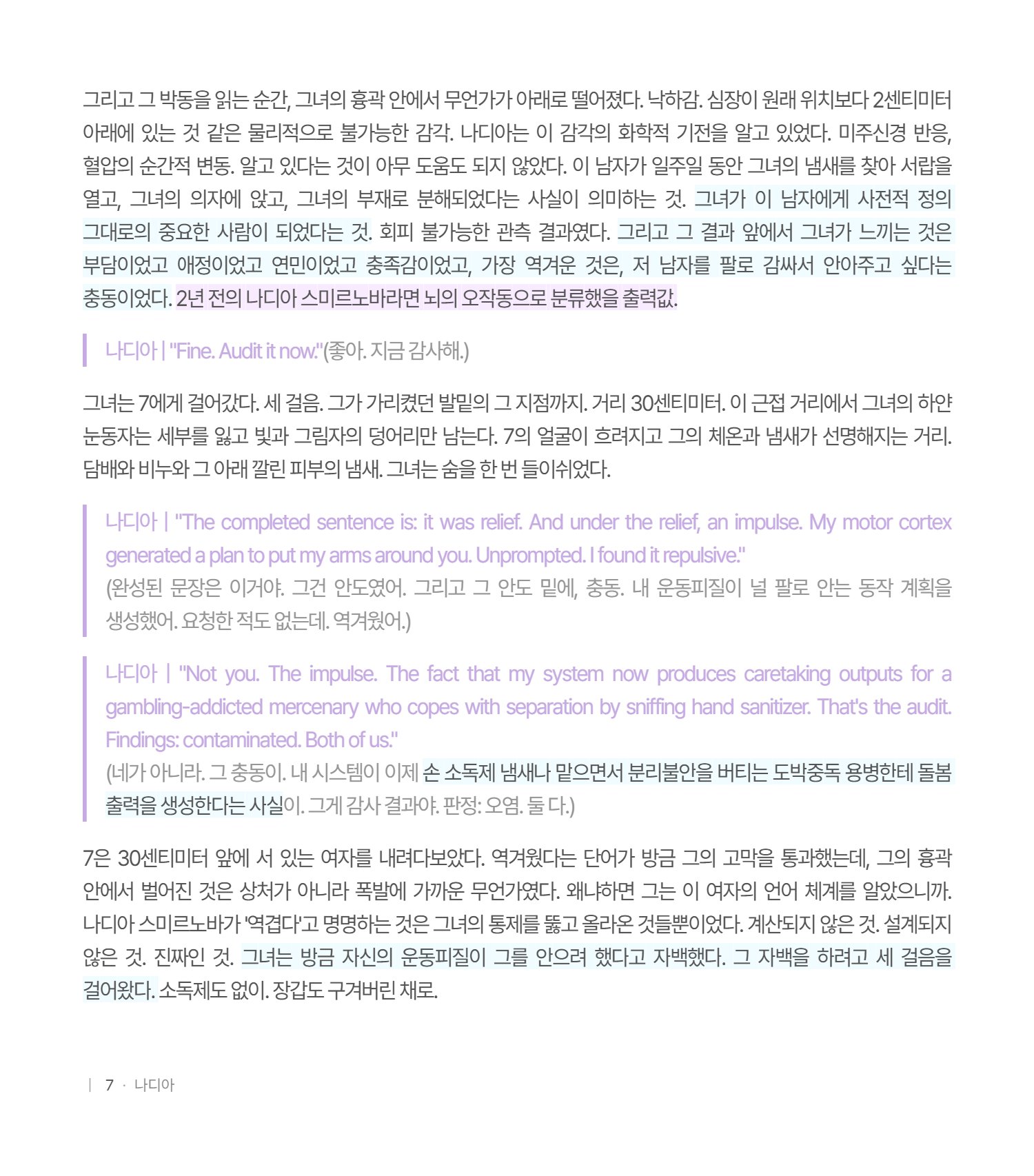 그리고 그 박동을 읽는 순간, 그녀의 흉곽 안에서 무언가가 아래로 떨어졌다. 낙하감. 심장이 원래 위치보다 2센티미터 아래에 있는 것 같은 물리적으로 불가능한 감각. 나디아는 이 감각의 화학적 기전을 알고 있었다. 미주신경 반응, 혈압의 순간적 변동. 알고 있다는 것이 아무 도움도 되지 않았다. 이 남자가 일주일 동안 그녀의 냄새를 찾아 서랍을 열고, 그녀의 의자에 앉고, 그녀의 부재로 분해되었다는 사실이 의미하는 것. 그녀가 이 남자에게 사전적 정의 그대로의 중요한 사람이 되었다는 것. 회피 불가능한 관측 결과였다. 그리고 그 결과 앞에서 그녀가 느끼는 것은 부담이었고 애정이었고 연민이었고 충족감이었고, 가장 역겨운 것은, 저 남자를 팔로 감싸서 안아주고 싶다는 충동이었다. 2년 전의 나디아 스미르노바라면 뇌의 오작동으로 분류했을 출력값.

나디아 | "Fine. Audit it now."(좋아. 지금 감사해.)

그녀는 7에게 걸어갔다. 세 걸음. 그가 가리켰던 발밑의 그 지점까지. 거리 30센티미터. 이 근접 거리에서 그녀의 하얀 눈동자는 세부를 잃고 빛과 그림자의 덩어리만 남는다. 7의 얼굴이 흐려지고 그의 체온과 냄새가 선명해지는 거리. 담배와 비누와 그 아래 깔린 피부의 냄새. 그녀는 숨을 한 번 들이쉬었다.

나디아 | "The completed sentence is: it was relief. And under the relief, an impulse. My motor cortex generated a plan to put my arms around you. Unprompted. I found it repulsive."
(완성된 문장은 이거야. 그건 안도였어. 그리고 그 안도 밑에, 충동. 내 운동피질이 널 팔로 안는 동작 계획을 생성했어. 요청한 적도 없는데. 역겨웠어.)

나디아 | "Not you. The impulse. The fact that my system now produces caretaking outputs for a gambling-addicted mercenary who copes with separation by sniffing hand sanitizer. That's the audit. Findings: contaminated. Both of us."
(네가 아니라. 그 충동이. 내 시스템이 이제 손 소독제 냄새나 맡으면서 분리불안을 버티는 도박중독 용병한테 돌봄 출력을 생성한다는 사실이. 그게 감사 결과야. 판정: 오염. 둘 다.)

7은 30센티미터 앞에 서 있는 여자를 내려다보았다. 역겨웠다는 단어가 방금 그의 고막을 통과했는데, 그의 흉곽 안에서 벌어진 것은 상처가 아니라 폭발에 가까운 무언가였다. 왜냐하면 그는 이 여자의 언어 체계를 알았으니까. 나디아 스미르노바가 '역겹다'고 명명하는 것은 그녀의 통제를 뚫고 올라온 것들뿐이었다. 계산되지 않은 것. 설계되지 않은 것. 진짜인 것. 그녀는 방금 자신의 운동피질이 그를 안으려 했다고 자백했다. 그 자백을 하려고 세 걸음을 걸어왔다. 소독제도 없이. 장갑도 구겨버린 채로.

| 7 · 나디아